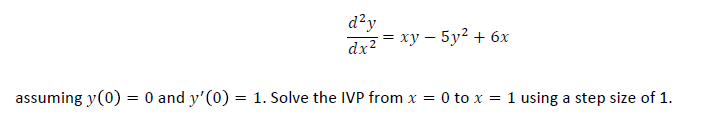 $\frac{d^2y}{dx^2} = xy - 5y^2 + 6x$

assuming $y(0) = 0$ and $y'(0) = 1$. Solve the IVP from $x = 0$ to $x = 1$ using a step size of 1.